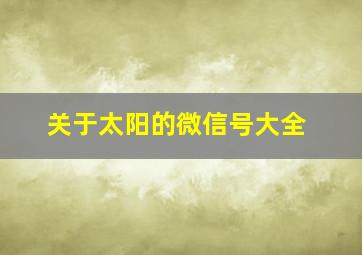 关于太阳的微信号大全